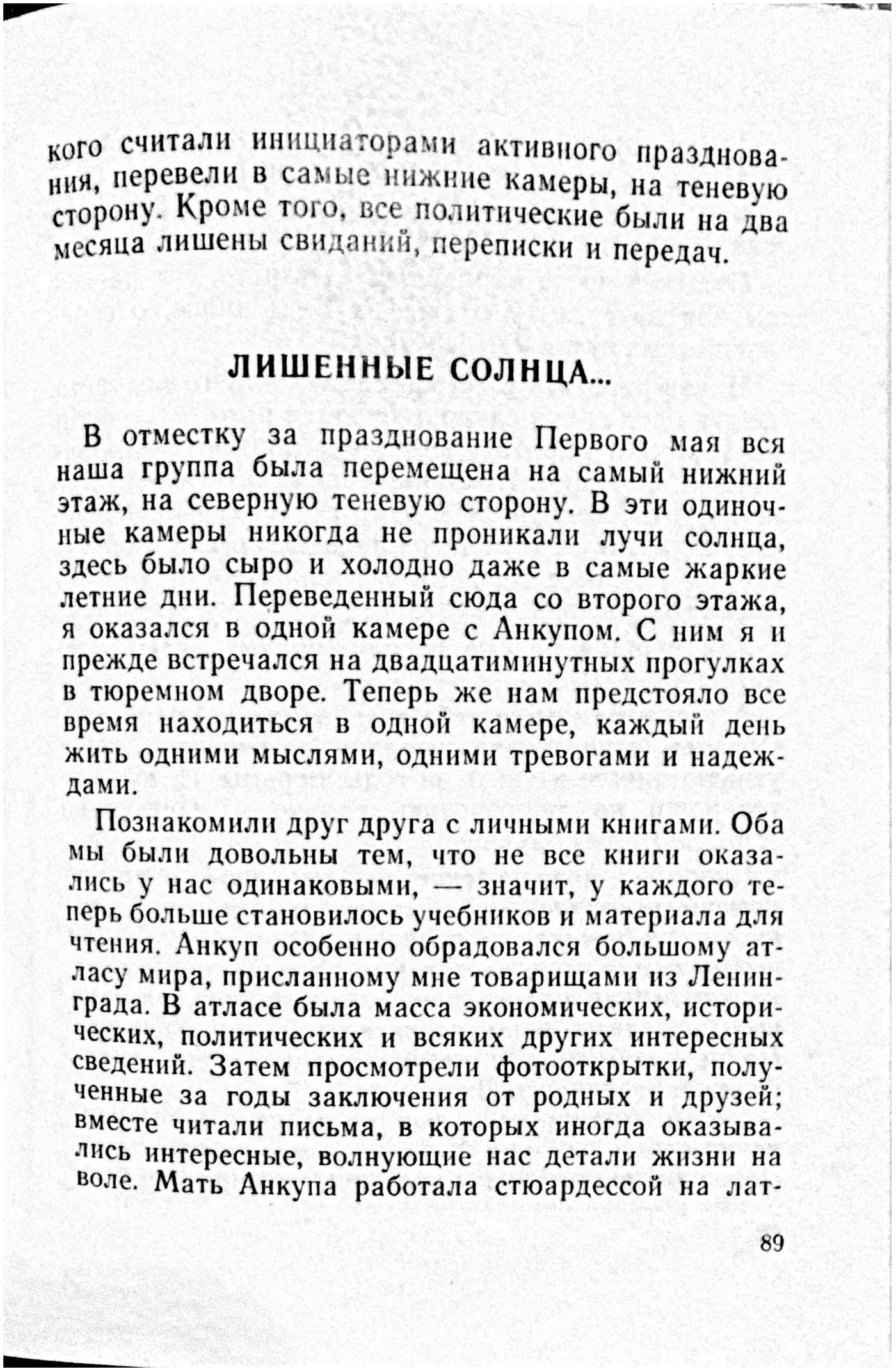 кого считали инициаторами активного празднования, перевели в самые нижние камеры, на теневую сторону. Кроме того, все политические были на два месяца лишены свиданий, переписки и передач.

ЛИШЕННЫЕ СОЛНЦА...

В отместку за празднование Первого мая вся наша группа была перемещена на самый нижний этаж, на северную теневую сторону. В эти одиночные камеры никогда не проникали лучи солнца, здесь было сыро и холодно даже в самые жаркие летние дни. Переведенный сюда со второго этажа, я оказался в одной камере с Анкупом. С ним я и прежде встречался на двадцатиминутных прогулках в тюремном дворе. Теперь же нам предстояло все время находиться в одной камере, каждый день жить одними мыслями, одними тревогами и надеждами.

Познакомили друг друга с личными книгами. Оба мы были довольны тем, что не все книги оказались у нас одинаковыми, — значит, у каждого теперь больше становилось учебников и материала для чтения. Анкуп особенно обрадовался большому атласу мира, присланному мне товарищами из Ленинграда. В атласе была масса экономических, исторических, политических и всяких других интересных сведений. Затем просмотрели фотооткрытки, полученные за годы заключения от родных и друзей; вместе читали письма, в которых иногда оказывались интересные, волнующие нас детали жизни на воле. Мать Анкупа работала стюардессой на лат-

89